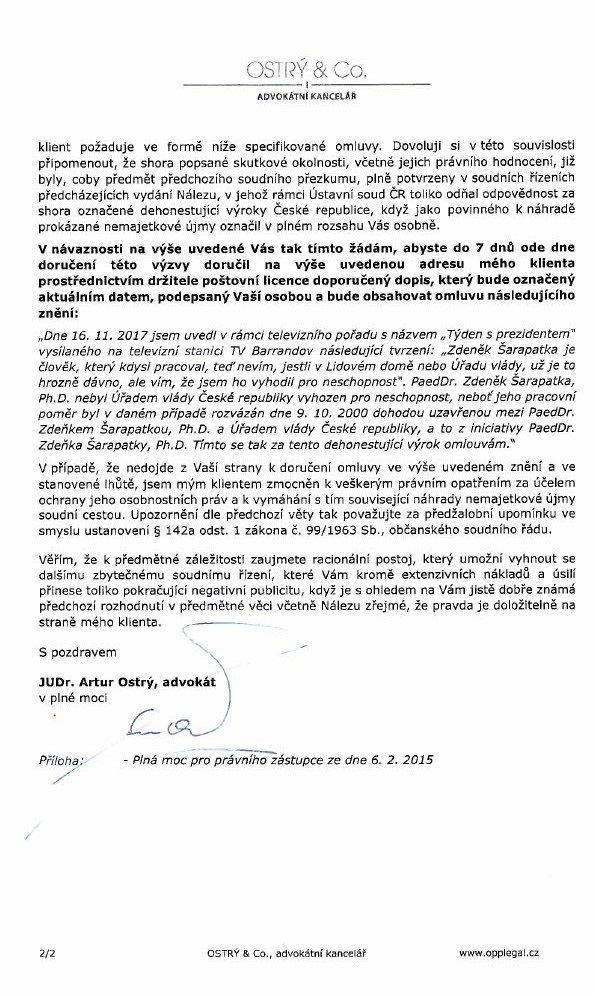 OSTRÝ & Co.
ADVOKÁTNÍ KANCELÁŘ

klient požaduje ve formě níže specifikované omluvy. Dovoluji si v této souvislosti připomenout, že shora popsané skutkové okolnosti, včetně jejich právního hodnocení, již byly, coby předmět předchozího soudního přezkumu, plně potvrzeny v soudních řízeních předcházejících vydání Nálezu, v jehož rámci Ústavní soud ČR toliko odňal odpovědnost za shora označené dehonestující výroky České republice, když jako povinného k náhradě prokázané nemajetkové újmy označil v plném rozsahu Vás osobně.

V návaznosti na výše uvedené Vás tak tímto žádám, abyste do 7 dnů ode dne doručení této výzvy doručil na výše uvedenou adresu mého klienta prostřednictvím držitele poštovní licence doporučený dopis, který bude označený aktuálním datem, podepsaný Vaší osobou a bude obsahovat omluvu následujícího znění:

„Dne 16. 11. 2017 jsem uvedl v rámci televizního pořadu s názvem „Týden s prezidentem" vysílaného na televizní stanici TV Barrandov následující tvrzení: „Zdeněk Šarapatka je člověk, který kdysi pracoval, teď nevím, jestli v Lidovém domě nebo Úřadu vlády, už je to hrozně dávno, ale vím, že jsem ho vyhodil pro neschopnost". PaedDr. Zdeněk Šarapatka, Ph.D. nebyl Úřadem vlády České republiky vyhozen pro neschopnost, neboť jeho pracovní poměr byl v daném případě rozvázán dne 9. 10. 2000 dohodou uzavřenou mezi PaedDr. Zdeňkem Šarapatkou, Ph.D. a Úřadem vlády České republiky, a to z iniciativy PaedDr. Zdeňka Šarapatky, Ph.D. Tímto se tak za tento dehonestující výrok omlouvám."

V případě, že nedojde z Vaší strany k doručení omluvy ve výše uvedeném znění a ve stanovené lhůtě, jsem mým klientem zmocněn k veškerým právním opatřením za účelem ochrany jeho osobnostních práv a k vymáhání s tím související náhrady nemajetkové újmy soudní cestou. Upozornění dle předchozí věty tak považujte za předžalobní upomínku ve smyslu ustanovení § 142a odst. 1 zákona č. 99/1963 Sb., občanského soudního řádu.

Věřím, že k předmětné záležitosti zaujmete racionální postoj, který umožní vyhnout se dalšímu zbytečnému soudnímu řízení, které Vám kromě extenzivních nákladů a úsilí přinese toliko pokračující negativní publicitu, když je s ohledem na Vám jistě dobře známá předchozí rozhodnutí v předmětné věci včetně Nálezu zřejmé, že pravda je doložitelně na straně mého klienta.

S pozdravem

JUDr. Artur Ostrý, advokát
v plné moci

Příloha: - Plná moc pro právního zástupce ze dne 6. 2. 2015

2/2 OSTRÝ & Co., advokátní kancelář www.opplegal.cz